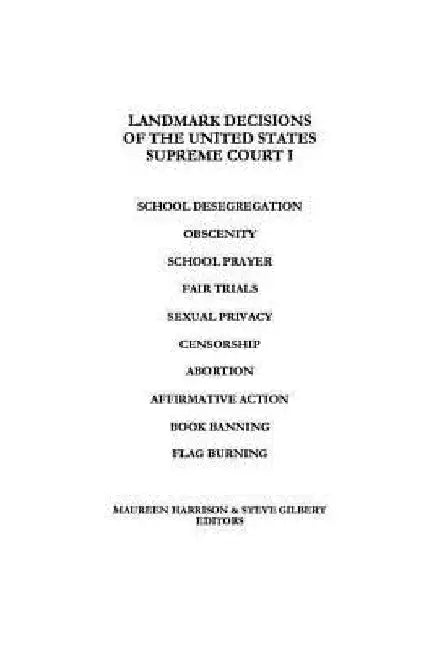 LANDMARK DECISIONS OF THE UNITED STATES SUPREME COURT I

SCHOOL DESEGREGATION

OBSCENITY

SCHOOL PRAYER

FAIR TRIALS

SEXUAL PRIVACY

CENSORSHIP

ABORTION

AFFIRMATIVE ACTION

BOOK BANNING

FLAG BURNING

MAUREEN HARRISON & STEVE GILBERT
EDITORS